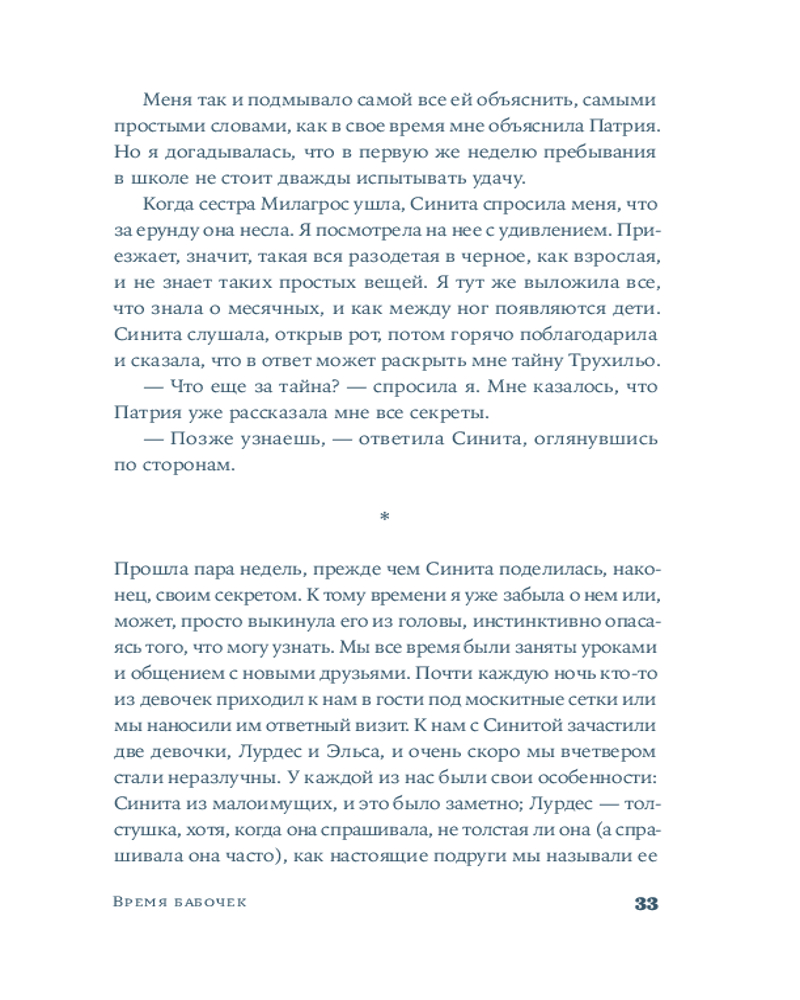 Меня так и подмывало самой все ей объяснить, самыми простыми словами, как в свое время мне объяснила Патрия. Но я догадывалась, что в первую же неделю пребывания в школе не стоит дважды испытывать удачу.

Когда сестра Милагрос ушла, Синита спросила меня, что за ерунду она несла. Я посмотрела на нее с удивлением. Приезжает, значит, такая вся разодетая в черное, как взрослая, и не знает таких простых вещей. Я тут же выложила все, что знала о месячных, и как между ног появляются дети. Синита слушала, открыв рот, потом горячо поблагодарила и сказала, что в ответ может раскрыть мне тайну Трухильо.

— Что еще за тайна? — спросила я. Мне казалось, что Патрия уже рассказала мне все секреты.

— Позже узнаешь, — ответила Синита, оглянувшись по сторонам.

*

Прошла пара недель, прежде чем Синита поделилась, наконец, своим секретом. К тому времени я уже забыла о нем или, может, просто выкинула его из головы, инстинктивно опасаясь того, что могу узнать. Мы все время были заняты уроками и общением с новыми друзьями. Почти каждую ночь кто-то из девочек приходил к нам в гости под москитные сетки или мы наносили им ответный визит. К нам с Синитой зачастили две девочки, Лурдес и Эльса, и очень скоро мы вчетвером стали неразлучны. У каждой из нас были свои особенности: Синита из малоимущих, и это было заметно; Лурдес — толстушка, хотя, когда она спрашивала, не толстая ли она (а спрашивала она часто), как настоящие подруги мы называли ее

Время бабочек

33